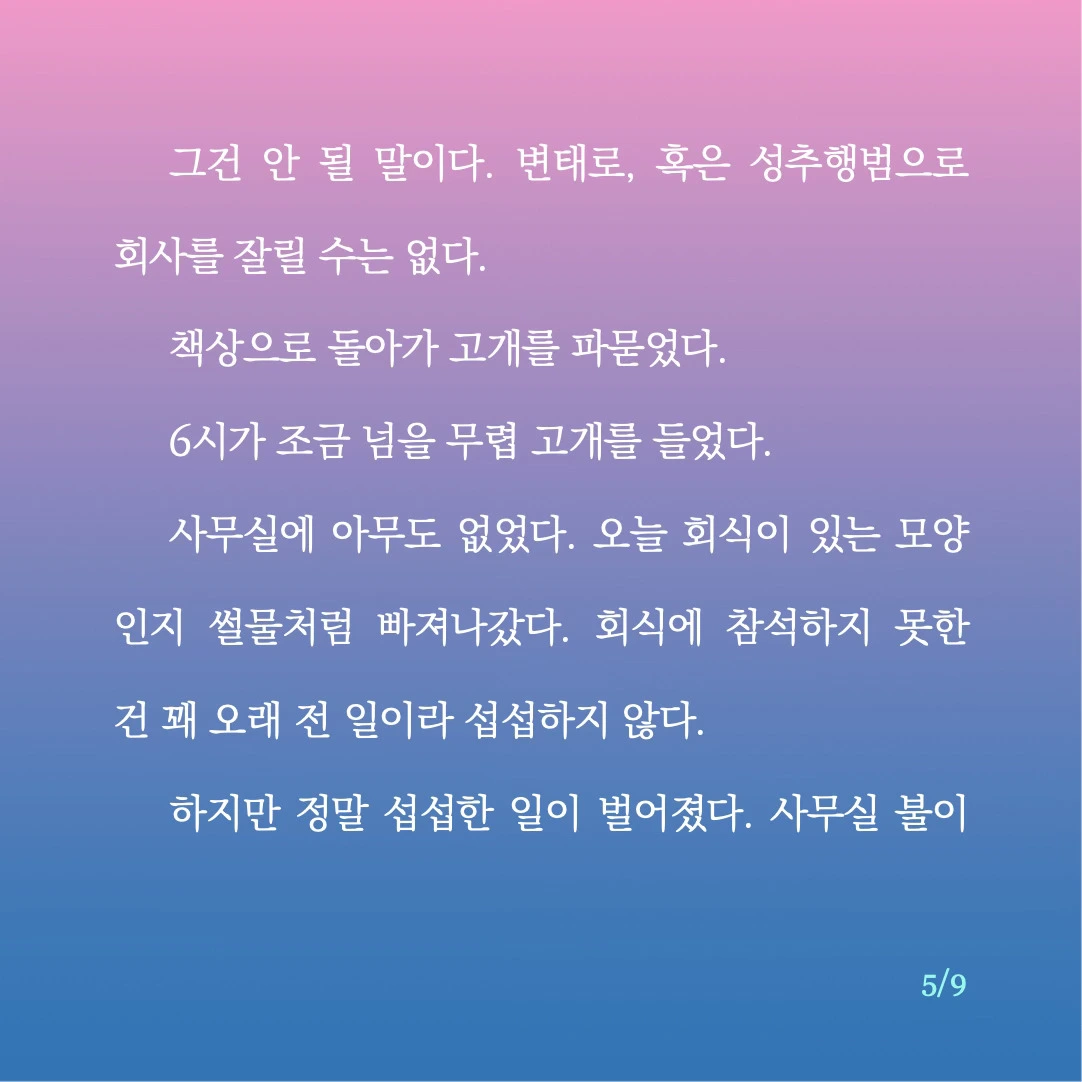 그건 안 될 말이다. 변태로, 혹은 성추행범으로 회사를 잘릴 수는 없다.

책상으로 돌아가 고개를 파묻었다.

6시가 조금 넘을 무렵 고개를 들었다.

사무실에 아무도 없었다. 오늘 회식이 있는 모양인지 썰물처럼 빠져나갔다. 회식에 참석하지 못한 건 꽤 오래 전 일이라 섭섭하지 않다.

하지만 정말 섭섭한 일이 벌어졌다. 사무실 불이

5/9